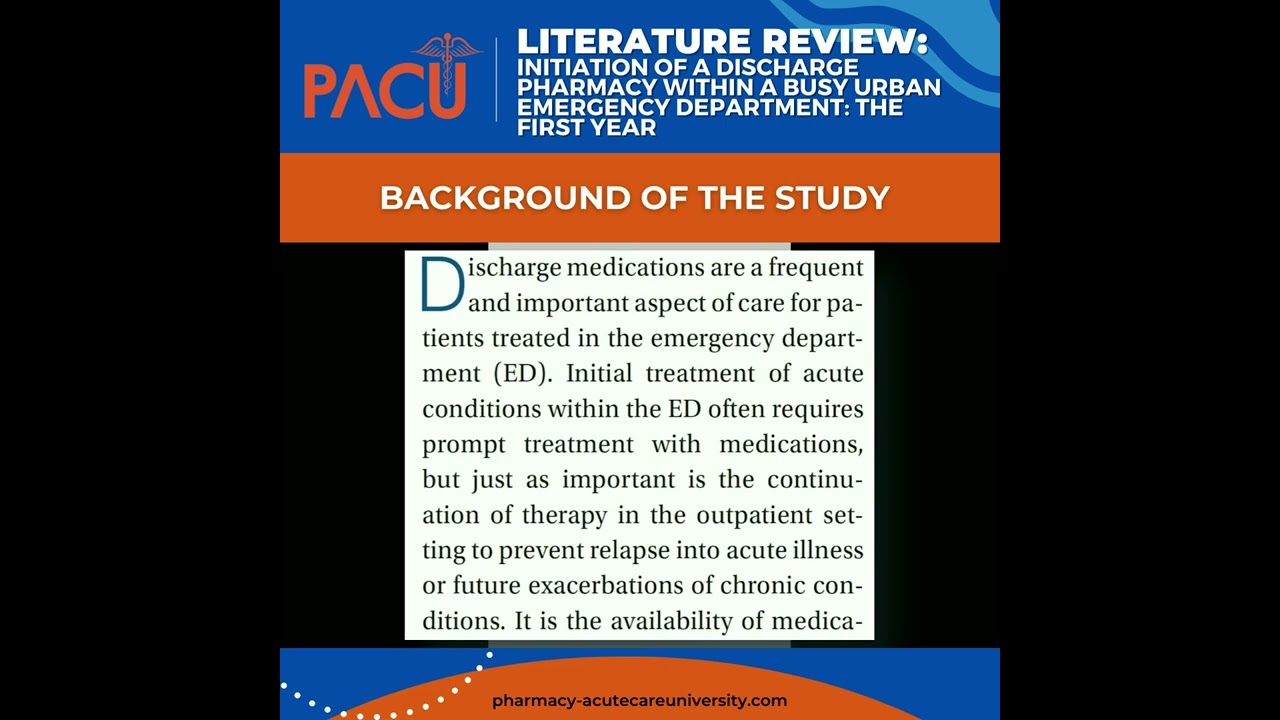 PACU

LITERATURE REVIEW:
INITIATION OF A DISCHARGE PHARMACY WITHIN A BUSY URBAN EMERGENCY DEPARTMENT: THE FIRST YEAR

BACKGROUND OF THE STUDY

Discharge medications are a frequent and important aspect of care for patients treated in the emergency department (ED). Initial treatment of acute conditions within the ED often requires prompt treatment with medications, but just as important is the continuation of therapy in the outpatient setting to prevent relapse into acute illness or future exacerbations of chronic conditions. It is the availability of medica-

pharmacy-acutecareuniversity.com